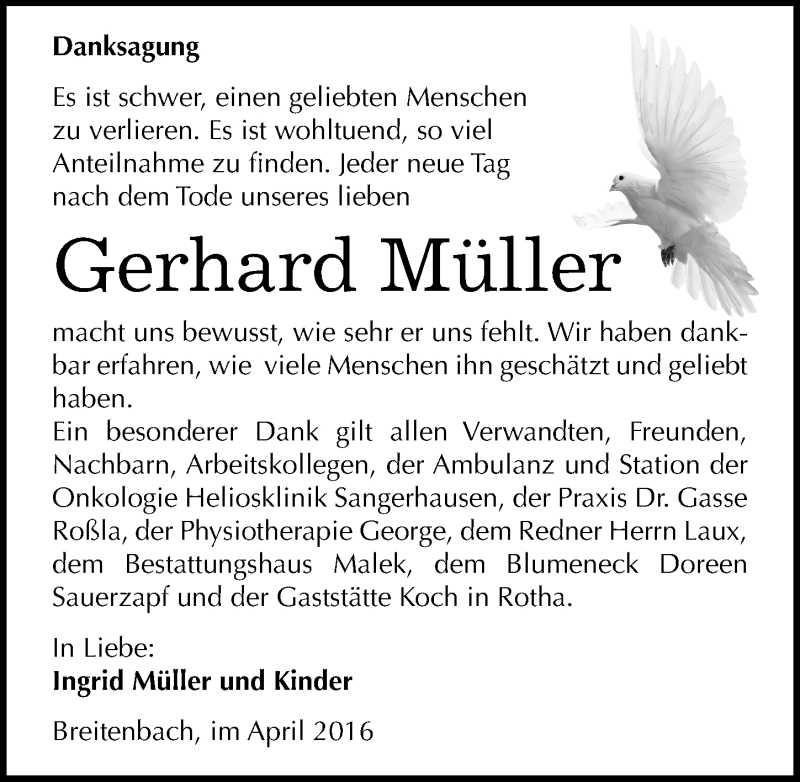 Danksagung

Es ist schwer, einen geliebten Menschen zu verlieren. Es ist wohltuend, so viel Anteilnahme zu finden. Jeder neue Tag nach dem Tode unseres lieben

Gerhard Müller

macht uns bewusst, wie sehr er uns fehlt. Wir haben dankbar erfahren, wie viele Menschen ihn geschätzt und geliebt haben.
Ein besonderer Dank gilt allen Verwandten, Freunden, Nachbarn, Arbeitskollegen, der Ambulanz und Station der Onkologie Heliosklinik Sangerhausen, der Praxis Dr. Gasse Roßla, der Physiotherapie George, dem Redner Herrn Laux, dem Bestattungshaus Malek, dem Blumeneck Doreen Sauerzapf und der Gaststätte Koch in Rotha.

In Liebe:
Ingrid Müller und Kinder

Breitenbach, im April 2016